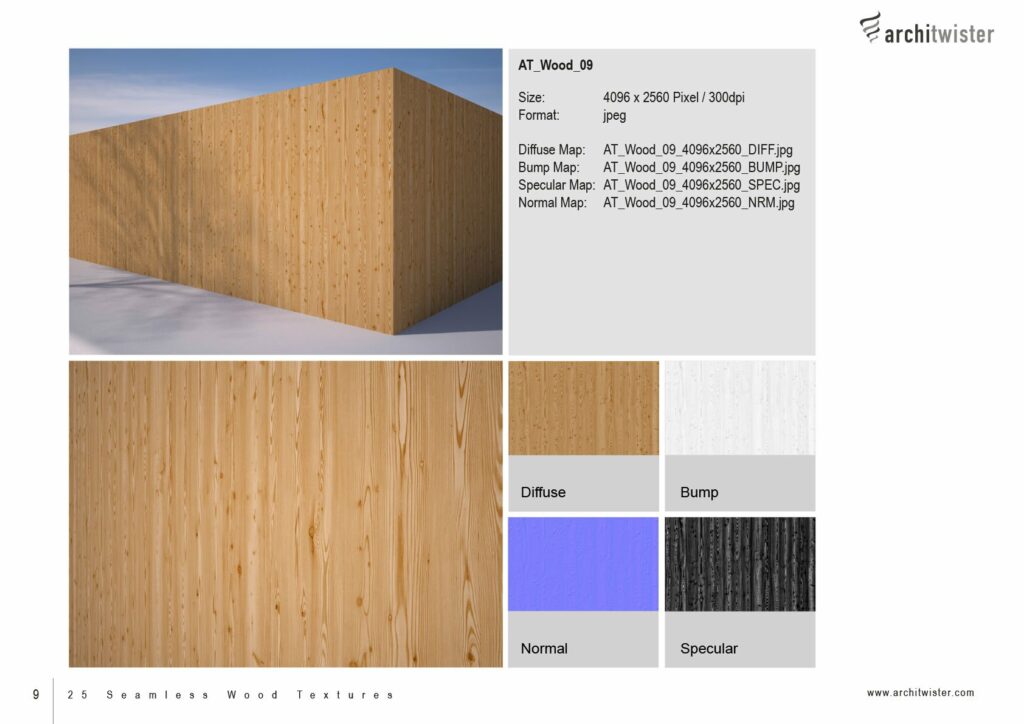 architwister

AT_Wood_09

Size: 4096 x 2560 Pixel / 300dpi
Format: jpeg

Diffuse Map: AT_Wood_09_4096x2560_DIFF.jpg
Bump Map: AT_Wood_09_4096x2560_BUMP.jpg
Specular Map: AT_Wood_09_4096x2560_SPEC.jpg
Normal Map: AT_Wood_09_4096x2560_NRM.jpg

Diffuse

Bump

Normal

Specular

9 25 Seamless Wood Textures

www.architwister.com